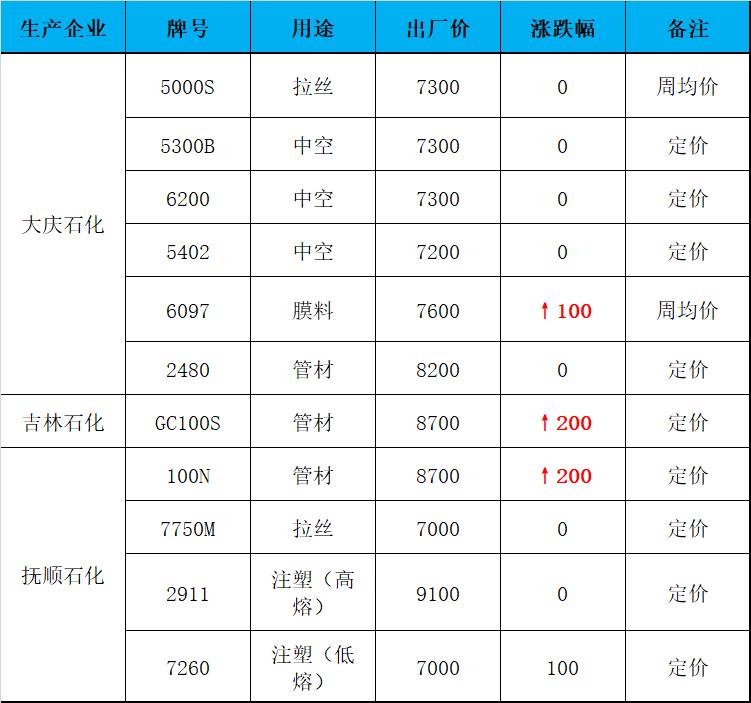 | 生产企业 | 牌号 | 用途 | 出厂价 | 涨跌幅 | 备注 |
|---|---|---|---|---|---|
| 大庆石化 | 5000S | 拉丝 | 7300 | 0 | 周均价 |
|  | 5300B | 中空 | 7300 | 0 | 定价 |
|  | 6200 | 中空 | 7300 | 0 | 定价 |
|  | 5402 | 中空 | 7200 | 0 | 定价 |
|  | 6097 | 膜料 | 7600 | ↑100 | 周均价 |
|  | 2480 | 管材 | 8200 | 0 | 定价 |
| 吉林石化 | GC100S | 管材 | 8700 | ↑200 | 定价 |
| 抚顺石化 | 100N | 管材 | 8700 | ↑200 | 定价 |
|  | 7750M | 拉丝 | 7000 | 0 | 定价 |
|  | 2911 | 注塑（高熔） | 9100 | 0 | 定价 |
|  | 7260 | 注塑（低熔） | 7000 | 100 | 定价 |